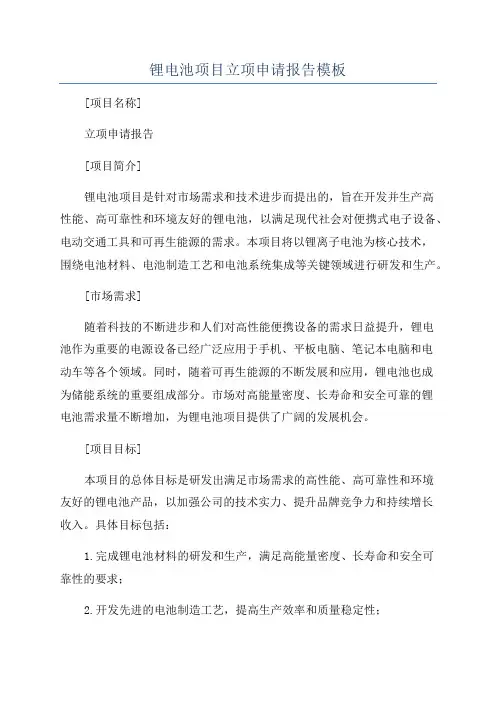 锂电池项目立项申请报告模板

[项目名称]

立项申请报告

[项目简介]

锂电池项目是针对市场需求和技术进步而提出的，旨在开发并生产高性能、高可靠性和环境友好的锂电池，以满足现代社会对便携式电子设备、电动交通工具和可再生能源的需求。本项目将以锂离子电池为核心技术，围绕电池材料、电池制造工艺和电池系统集成等关键领域进行研发和生产。

[市场需求]

随着科技的不断进步和人们对高性能便携设备的需求日益提升，锂电池作为重要的电源设备已经广泛应用于手机、平板电脑、笔记本电脑和电动车等各个领域。同时，随着可再生能源的不断发展和应用，锂电池也成为储能系统的重要组成部分。市场对高能量密度、长寿命和安全可靠的锂电池需求量不断增加，为锂电池项目提供了广阔的发展机会。

[项目目标]

本项目的总体目标是研发出满足市场需求的高性能、高可靠性和环境友好的锂电池产品，以加强公司的技术实力、提升品牌竞争力和持续增长收入。具体目标包括：

1.完成锂电池材料的研发和生产，满足高能量密度、长寿命和安全可靠性的要求；

2.开发先进的电池制造工艺，提高生产效率和质量稳定性；